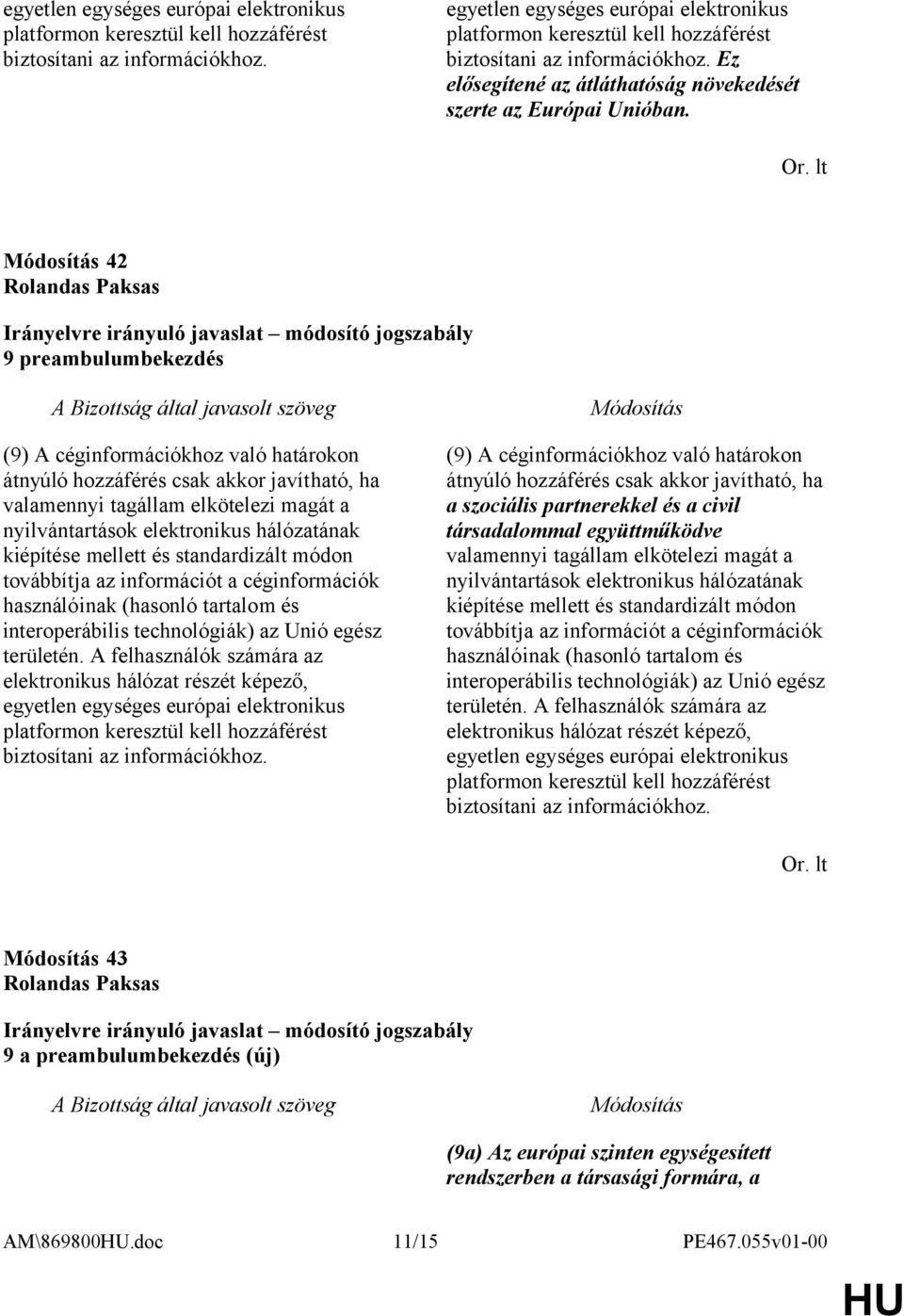 egyetlen egységes európai elektronikus platformon keresztül kell hozzáférést biztosítani az információkhoz.

egyetlen egységes európai elektronikus platformon keresztül kell hozzáférést biztosítani az információkhoz. Ez elősegítené az átláthatóság növekedését szerte az Európai Unióban.

Or. lt

Módosítás 42
Rolandas Paksas

Irányelvre irányuló javaslat – módosító jogszabály
9 preambulumbekezdés

A Bizottság által javasolt szöveg

(9) A céginformációkhoz való határokon átnyúló hozzáférés csak akkor javítható, ha valamennyi tagállam elkötelezi magát a nyilvántartások elektronikus hálózatának kiépítése mellett és standardizált módon továbbítja az információt a céginformációk használóinak (hasonló tartalom és interoperábilis technológiák) az Unió egész területén. A felhasználók számára az elektronikus hálózat részét képező, egyetlen egységes európai elektronikus platformon keresztül kell hozzáférést biztosítani az információkhoz.

Módosítás

(9) A céginformációkhoz való határokon átnyúló hozzáférés csak akkor javítható, ha a szociális partnerekkel és a civil társadalommal együttműködve valamennyi tagállam elkötelezi magát a nyilvántartások elektronikus hálózatának kiépítése mellett és standardizált módon továbbítja az információt a céginformációk használóinak (hasonló tartalom és interoperábilis technológiák) az Unió egész területén. A felhasználók számára az elektronikus hálózat részét képező, egyetlen egységes európai elektronikus platformon keresztül kell hozzáférést biztosítani az információkhoz.

Or. lt

Módosítás 43
Rolandas Paksas

Irányelvre irányuló javaslat – módosító jogszabály
9 a preambulumbekezdés (új)

A Bizottság által javasolt szöveg

Módosítás

(9a) Az európai szinten egységesített rendszerben a társasági formára, a

AM\869800HU.doc 11/15 PE467.055v01-00

HU